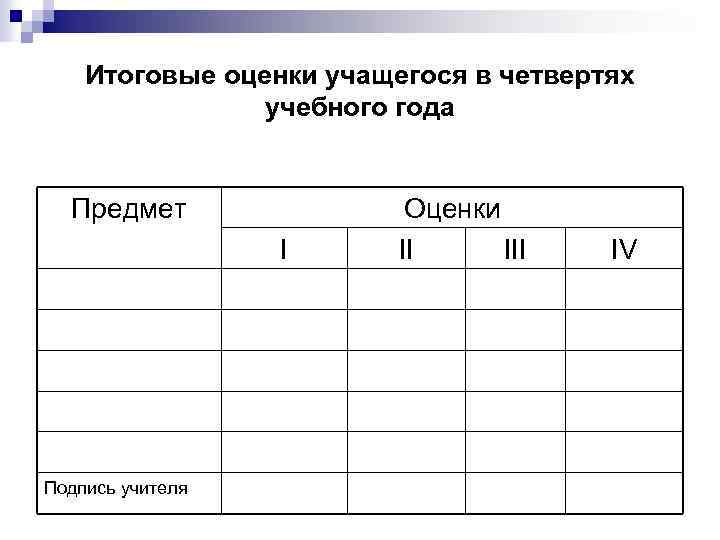 Итоговые оценки учащегося в четвертях учебного года

| Предмет | Оценки | | | |
|---|---|---|---|---|
| | I | II | III | IV |
| | | | | |
| | | | | |
| | | | | |
| | | | | |
| | | | | |
| Подпись учителя | | | | |